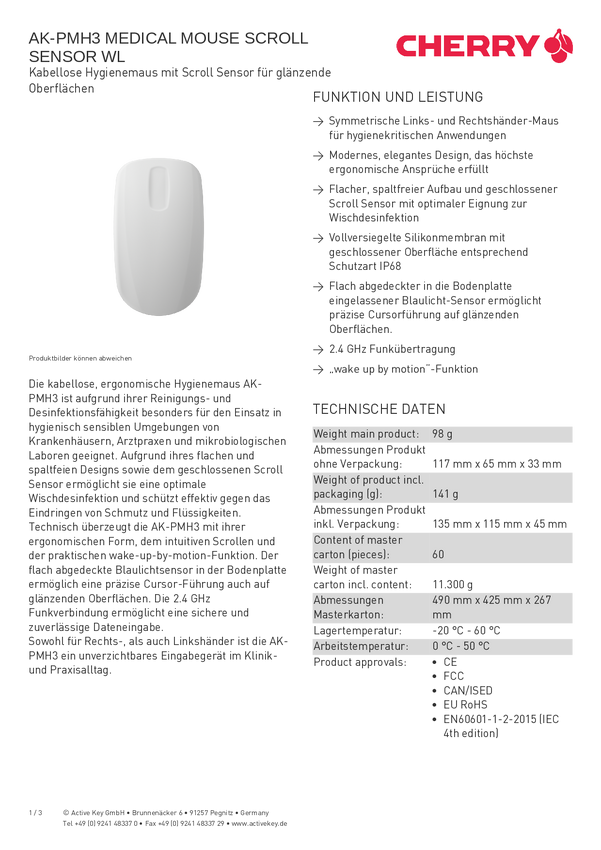 AK-PMH3 MEDICAL MOUSE SCROLL SENSOR WL

CHERRY

Kabellose Hygienemaus mit Scroll Sensor für glänzende Oberflächen

Produktbilder können abweichen

Die kabellose, ergonomische Hygienemaus AK-PMH3 ist aufgrund ihrer Reinigungs- und Desinfektionsfähigkeit besonders für den Einsatz in hygienisch sensiblen Umgebungen von Krankenhäusern, Arztpraxen und mikrobiologischen Laboren geeignet. Aufgrund ihres flachen und spaltfeien Designs sowie dem geschlossenen Scroll Sensor ermöglicht sie eine optimale Wischdesinfektion und schützt effektiv gegen das Eindringen von Schmutz und Flüssigkeiten. Technisch überzeugt die AK-PMH3 mit ihrer ergonomischen Form, dem intuitiven Scrollen und der praktischen wake-up-by-motion-Funktion. Der flach abgedeckte Blaulichtsensor in der Bodenplatte ermöglich eine präzise Cursor-Führung auch auf glänzenden Oberflächen. Die 2.4 GHz Funkverbindung ermöglicht eine sichere und zuverlässige Dateneingabe.
Sowohl für Rechts-, als auch Linkshänder ist die AK-PMH3 ein unverzichtbares Eingabegerät im Klinik- und Praxisalltag.

FUNKTION UND LEISTUNG

→ Symmetrische Links- und Rechtshänder-Maus für hygienekritischen Anwendungen

→ Modernes, elegantes Design, das höchste ergonomische Ansprüche erfüllt

→ Flacher, spaltfreier Aufbau und geschlossener Scroll Sensor mit optimaler Eignung zur Wischdesinfektion

→ Vollversiegelte Silikonmembran mit geschlossener Oberfläche entsprechend Schutzart IP68

→ Flach abgedeckter in die Bodenplatte eingelassener Blaulicht-Sensor ermöglicht präzise Cursorführung auf glänzenden Oberflächen.

→ 2.4 GHz Funkübertragung

→ „wake up by motion"-Funktion

TECHNISCHE DATEN

| | |
|---|---|
| Weight main product: | 98 g |
| Abmessungen Produkt ohne Verpackung: | 117 mm x 65 mm x 33 mm |
| Weight of product incl. packaging (g): | 141 g |
| Abmessungen Produkt inkl. Verpackung: | 135 mm x 115 mm x 45 mm |
| Content of master carton (pieces): | 60 |
| Weight of master carton incl. content: | 11.300 g |
| Abmessungen Masterkarton: | 490 mm x 425 mm x 267 mm |
| Lagertemperatur: | -20 °C - 60 °C |
| Arbeitstemperatur: | 0 °C - 50 °C |
| Product approvals: | • CE • FCC • CAN/ISED • EU RoHS • EN60601-1-2-2015 (IEC 4th edition) |

1 / 3 © Active Key GmbH • Brunnenäcker 6 • 91257 Pegnitz • Germany
Tel +49 (0) 9241 48337 0 • Fax +49 (0) 9241 48337 29 • www.activekey.de